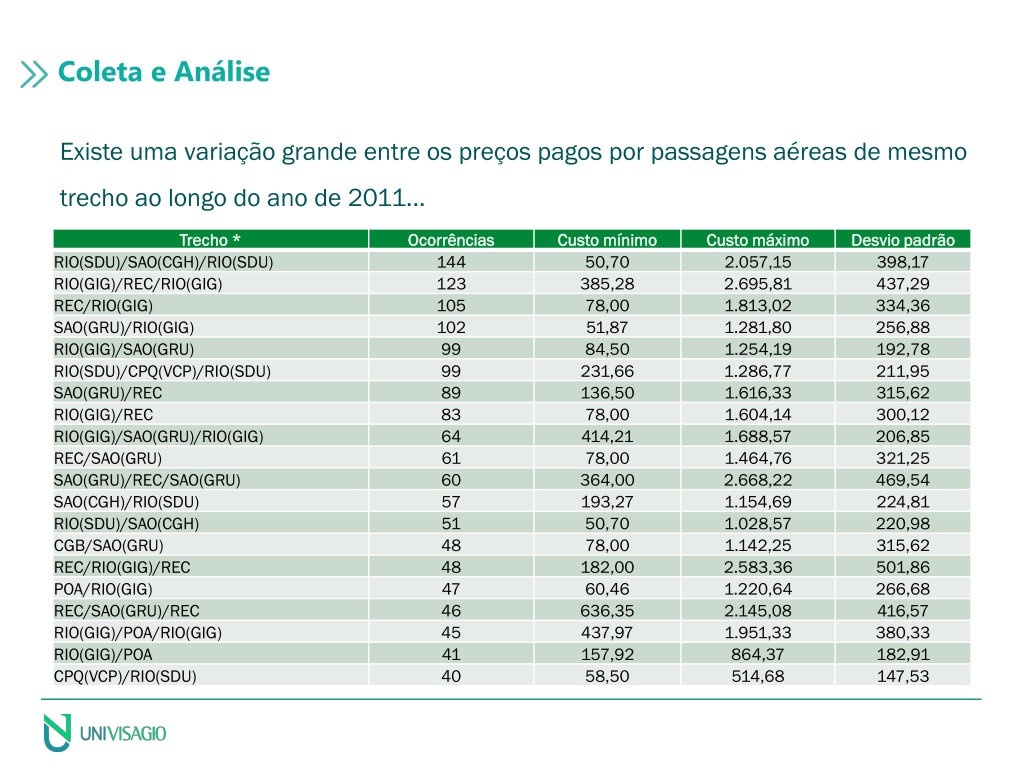 Coleta e Análise

Existe uma variação grande entre os preços pagos por passagens aéreas de mesmo trecho ao longo do ano de 2011...

| Trecho * | Ocorrências | Custo mínimo | Custo máximo | Desvio padrão |
|---|---|---|---|---|
| RIO(SDU)/SAO(CGH)/RIO(SDU) | 144 | 50,70 | 2.057,15 | 398,17 |
| RIO(GIG)/REC/RIO(GIG) | 123 | 385,28 | 2.695,81 | 437,29 |
| REC/RIO(GIG) | 105 | 78,00 | 1.813,02 | 334,36 |
| SAO(GRU)/RIO(GIG) | 102 | 51,87 | 1.281,80 | 256,88 |
| RIO(GIG)/SAO(GRU) | 99 | 84,50 | 1.254,19 | 192,78 |
| RIO(SDU)/CPQ(VCP)/RIO(SDU) | 99 | 231,66 | 1.286,77 | 211,95 |
| SAO(GRU)/REC | 89 | 136,50 | 1.616,33 | 315,62 |
| RIO(GIG)/REC | 83 | 78,00 | 1.604,14 | 300,12 |
| RIO(GIG)/SAO(GRU)/RIO(GIG) | 64 | 414,21 | 1.688,57 | 206,85 |
| REC/SAO(GRU) | 61 | 78,00 | 1.464,76 | 321,25 |
| SAO(GRU)/REC/SAO(GRU) | 60 | 364,00 | 2.668,22 | 469,54 |
| SAO(CGH)/RIO(SDU) | 57 | 193,27 | 1.154,69 | 224,81 |
| RIO(SDU)/SAO(CGH) | 51 | 50,70 | 1.028,57 | 220,98 |
| CGB/SAO(GRU) | 48 | 78,00 | 1.142,25 | 315,62 |
| REC/RIO(GIG)/REC | 48 | 182,00 | 2.583,36 | 501,86 |
| POA/RIO(GIG) | 47 | 60,46 | 1.220,64 | 266,68 |
| REC/SAO(GRU)/REC | 46 | 636,35 | 2.145,08 | 416,57 |
| RIO(GIG)/POA/RIO(GIG) | 45 | 437,97 | 1.951,33 | 380,33 |
| RIO(GIG)/POA | 41 | 157,92 | 864,37 | 182,91 |
| CPQ(VCP)/RIO(SDU) | 40 | 58,50 | 514,68 | 147,53 |

UNIVISAGIO